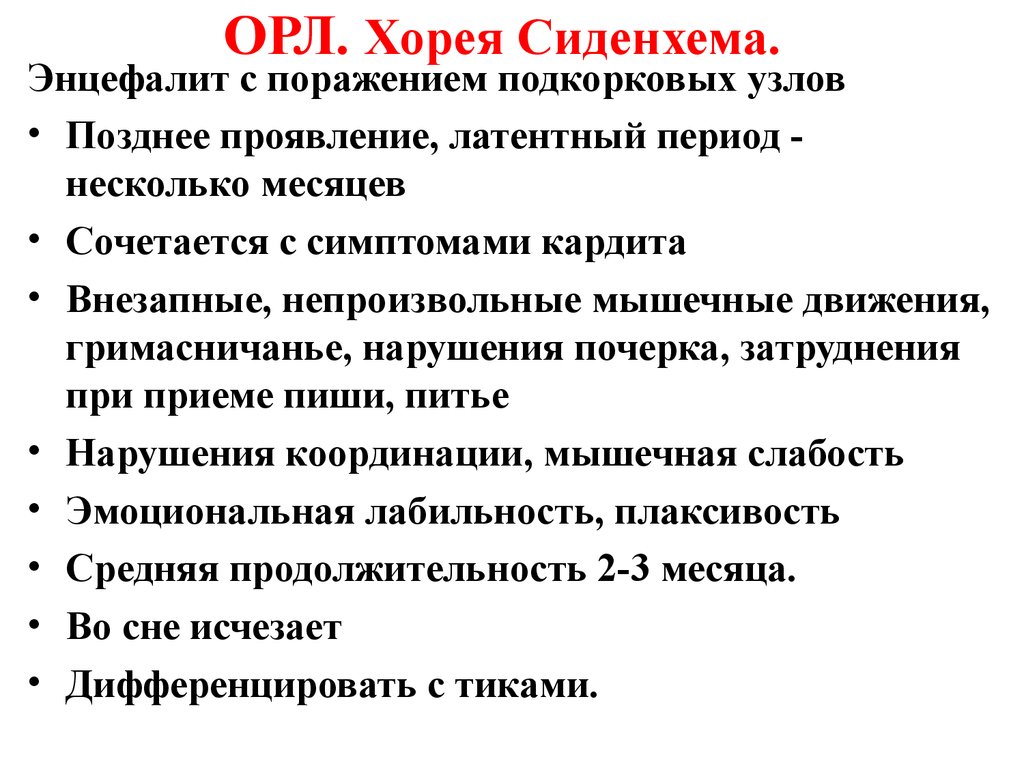 ОРЛ. Хорея Сиденхема.

Энцефалит с поражением подкорковых узлов

• Позднее проявление, латентный период - несколько месяцев

• Сочетается с симптомами кардита

• Внезапные, непроизвольные мышечные движения, гримасничанье, нарушения почерка, затруднения при приеме пиши, питье

• Нарушения координации, мышечная слабость

• Эмоциональная лабильность, плаксивость

• Средняя продолжительность 2-3 месяца.

• Во сне исчезает

• Дифференцировать с тиками.